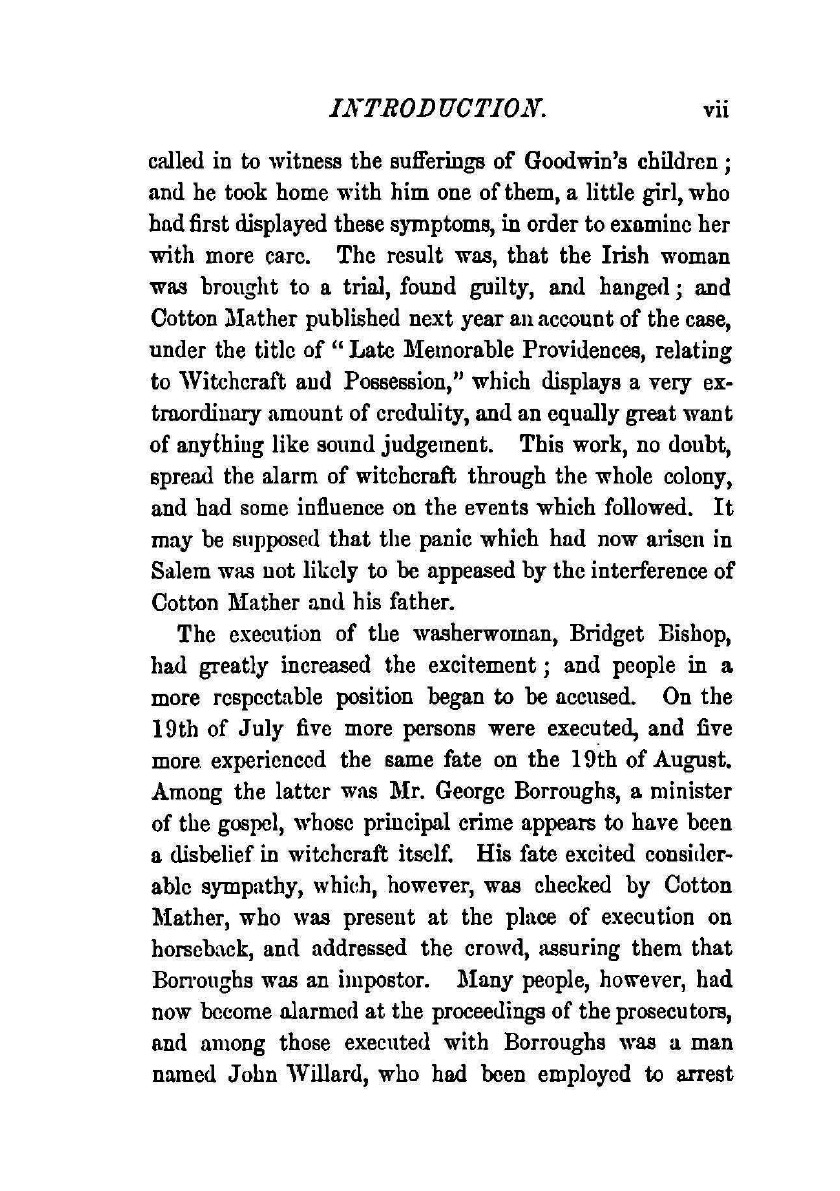 INTRODUCTION. vii

called in to witness the sufferings of Goodwin's children; and he took home with him one of them, a little girl, who had first displayed these symptoms, in order to examine her with more care. The result was, that the Irish woman was brought to a trial, found guilty, and hanged; and Cotton Mather published next year an account of the case, under the title of "Late Memorable Providences, relating to Witchcraft and Possession," which displays a very extraordinary amount of credulity, and an equally great want of anything like sound judgement. This work, no doubt, spread the alarm of witchcraft through the whole colony, and had some influence on the events which followed. It may be supposed that the panic which had now arisen in Salem was not likely to be appeased by the interference of Cotton Mather and his father.

The execution of the washerwoman, Bridget Bishop, had greatly increased the excitement; and people in a more respectable position began to be accused. On the 19th of July five more persons were executed, and five more experienced the same fate on the 19th of August. Among the latter was Mr. George Borroughs, a minister of the gospel, whose principal crime appears to have been a disbelief in witchcraft itself. His fate excited considerable sympathy, which, however, was checked by Cotton Mather, who was present at the place of execution on horseback, and addressed the crowd, assuring them that Borroughs was an impostor. Many people, however, had now become alarmed at the proceedings of the prosecutors, and among those executed with Borroughs was a man named John Willard, who had been employed to arrest